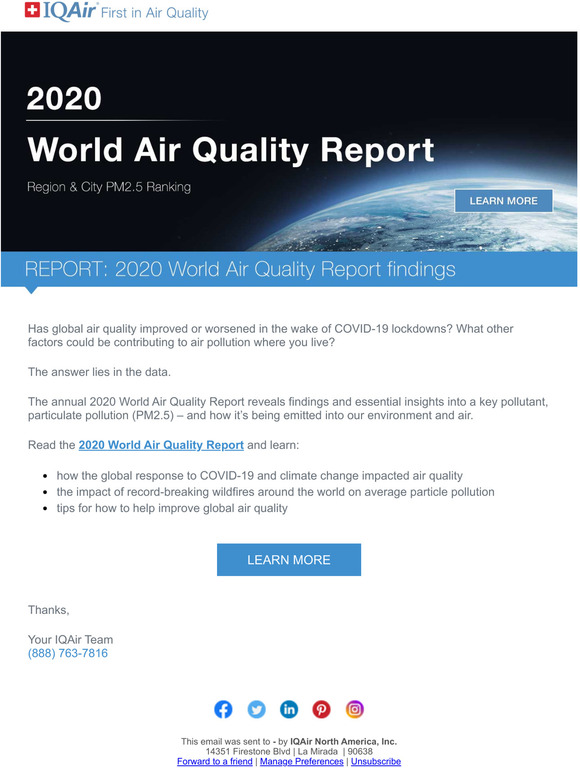 IQAir First in Air Quality

2020
World Air Quality Report
Region & City PM2.5 Ranking

LEARN MORE

REPORT: 2020 World Air Quality Report findings

Has global air quality improved or worsened in the wake of COVID-19 lockdowns? What other factors could be contributing to air pollution where you live?

The answer lies in the data.

The annual 2020 World Air Quality Report reveals findings and essential insights into a key pollutant, particulate pollution (PM2.5) – and how it's being emitted into our environment and air.

Read the 2020 World Air Quality Report and learn:

- how the global response to COVID-19 and climate change impacted air quality
- the impact of record-breaking wildfires around the world on average particle pollution
- tips for how to help improve global air quality

LEARN MORE

Thanks,

Your IQAir Team
(888) 763-7816

This email was sent to - by IQAir North America, Inc.
14351 Firestone Blvd | La Mirada | 90638
Forward to a friend | Manage Preferences | Unsubscribe